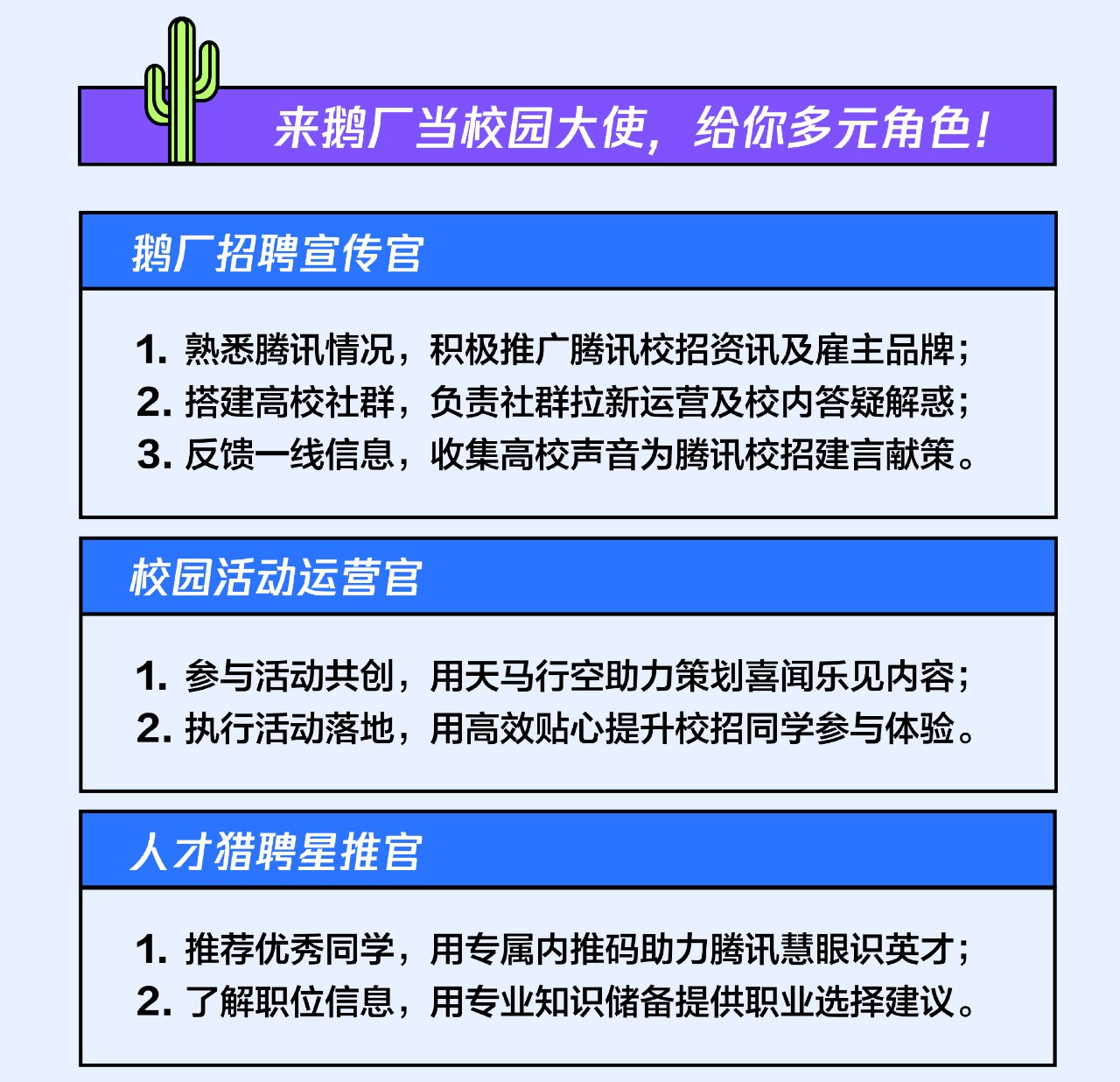 来鹅厂当校园大使，给你多元角色！

鹅厂招聘宣传官

1. 熟悉腾讯情况，积极推广腾讯校招资讯及雇主品牌；
2. 搭建高校社群，负责社群拉新运营及校内答疑解惑；
3. 反馈一线信息，收集高校声音为腾讯校招建言献策。

校园活动运营官

1. 参与活动共创，用天马行空助力策划喜闻乐见内容；
2. 执行活动落地，用高效贴心提升校招同学参与体验。

人才猎聘星推官

1. 推荐优秀同学，用专属内推码助力腾讯慧眼识英才；
2. 了解职位信息，用专业知识储备提供职业选择建议。